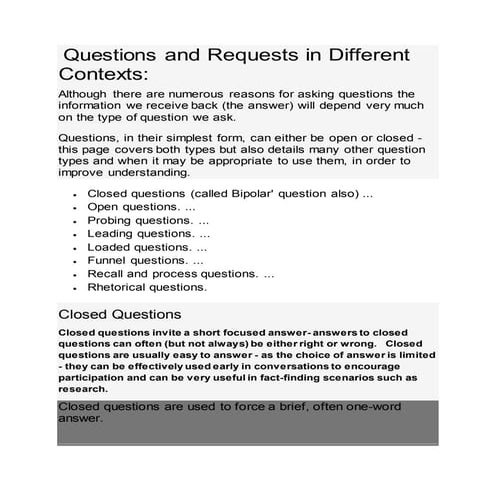 Questions and Requests in Different Contexts:

Although there are numerous reasons for asking questions the information we receive back (the answer) will depend very much on the type of question we ask.

Questions, in their simplest form, can either be open or closed - this page covers both types but also details many other question types and when it may be appropriate to use them, in order to improve understanding.

- Closed questions (called Bipolar' question also) ...
- Open questions. ...
- Probing questions. ...
- Leading questions. ...
- Loaded questions. ...
- Funnel questions. ...
- Recall and process questions. ...
- Rhetorical questions.

Closed Questions

Closed questions invite a short focused answer- answers to closed questions can often (but not always) be either right or wrong. Closed questions are usually easy to answer - as the choice of answer is limited - they can be effectively used early in conversations to encourage participation and can be very useful in fact-finding scenarios such as research.

Closed questions are used to force a brief, often one-word answer.